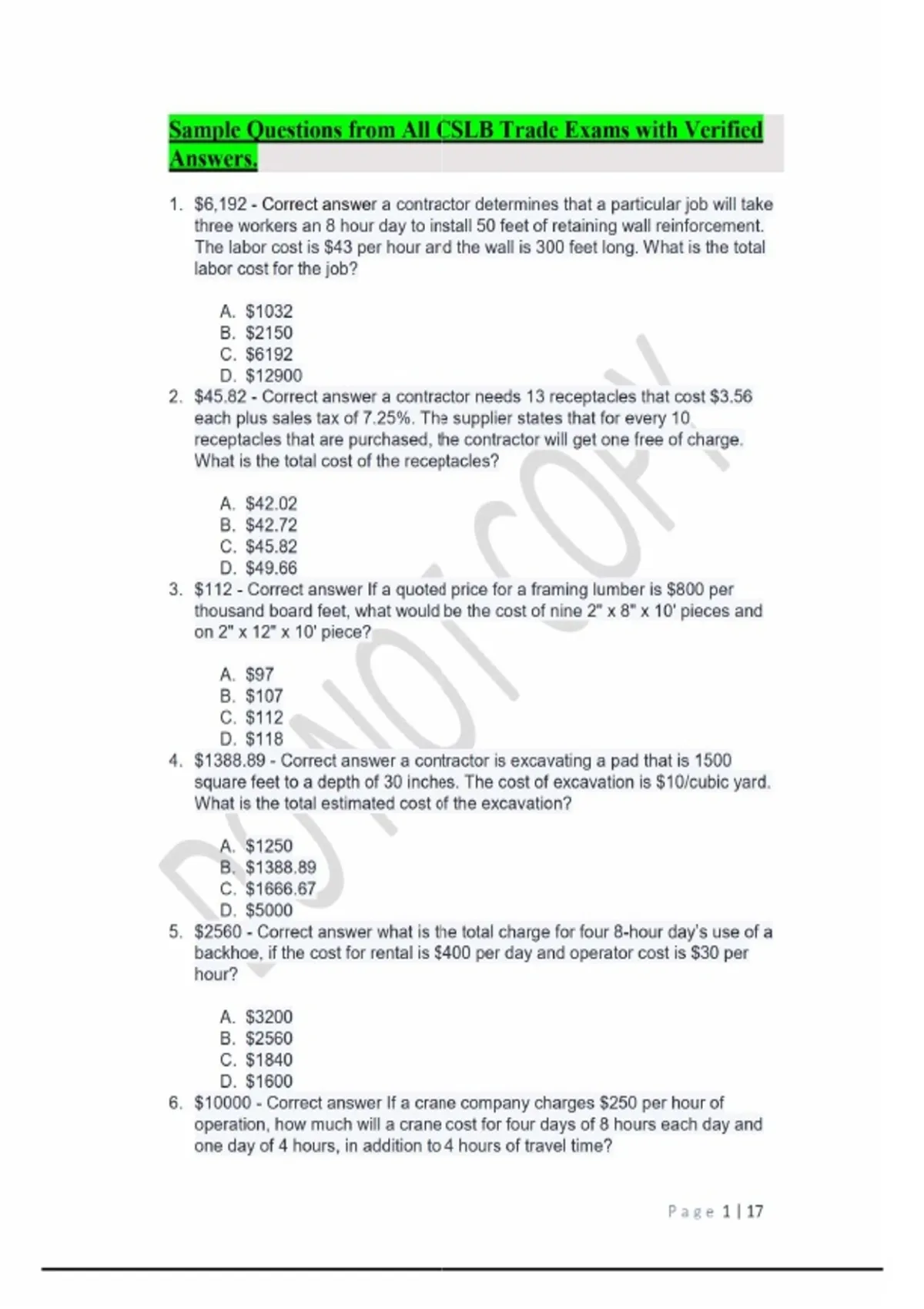 Sample Questions from All CSLB Trade Exams with Verified Answers.

1. \$6,192 - Correct answer a contractor determines that a particular job will take three workers an 8 hour day to install 50 feet of retaining wall reinforcement. The labor cost is \$43 per hour and the wall is 300 feet long. What is the total labor cost for the job?

A. \$1032
B. \$2150
C. \$6192
D. \$12900

2. \$45.82 - Correct answer a contractor needs 13 receptacles that cost \$3.56 each plus sales tax of 7.25%. The supplier states that for every 10 receptacles that are purchased, the contractor will get one free of charge. What is the total cost of the receptacles?

A. \$42.02
B. \$42.72
C. \$45.82
D. \$49.66

3. \$112 - Correct answer If a quoted price for a framing lumber is \$800 per thousand board feet, what would be the cost of nine 2" x 8" x 10' pieces and on 2" x 12" x 10' piece?

A. \$97
B. \$107
C. \$112
D. \$118

4. \$1388.89 - Correct answer a contractor is excavating a pad that is 1500 square feet to a depth of 30 inches. The cost of excavation is \$10/cubic yard. What is the total estimated cost of the excavation?

A. \$1250
B. \$1388.89
C. \$1666.67
D. \$5000

5. \$2560 - Correct answer what is the total charge for four 8-hour day's use of a backhoe, if the cost for rental is \$400 per day and operator cost is \$30 per hour?

A. \$3200
B. \$2560
C. \$1840
D. \$1600

6. \$10000 - Correct answer If a crane company charges \$250 per hour of operation, how much will a crane cost for four days of 8 hours each day and one day of 4 hours, in addition to 4 hours of travel time?

DO NOT COPY

Page 1 | 17